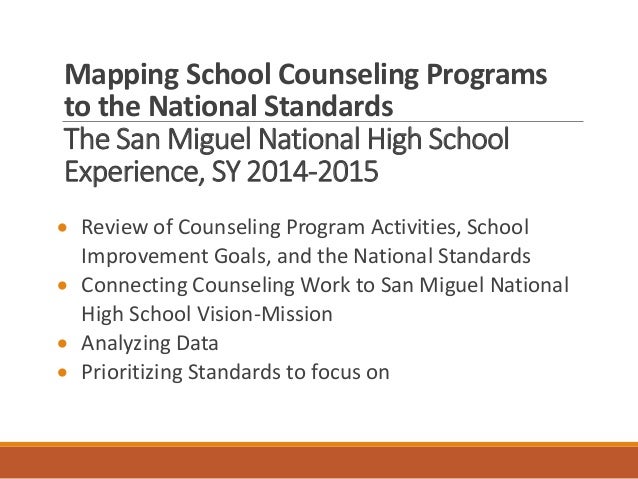 Mapping School Counseling Programs to the National Standards

The San Miguel National High School Experience, SY 2014-2015

• Review of Counseling Program Activities, School Improvement Goals, and the National Standards
• Connecting Counseling Work to San Miguel National High School Vision-Mission
• Analyzing Data
• Prioritizing Standards to focus on